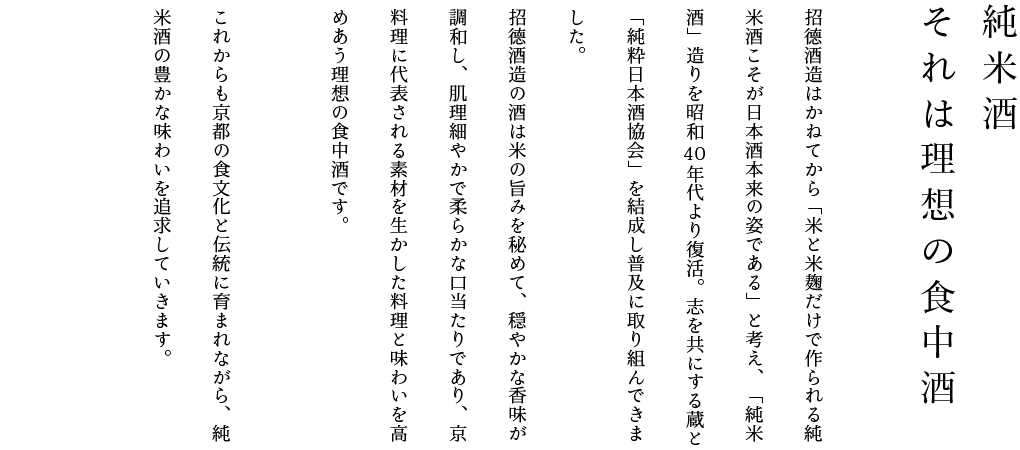 純米酒
それは理想の食中酒

招徳酒造はかねてから「米と米麹だけで作られる純米酒こそが日本酒本来の姿である」と考え、「純米酒」造りを昭和40年代より復活。志を共にする蔵と「純粋日本酒協会」を結成し普及に取り組んできました。

招徳酒造の酒は米の旨みを秘めて、穏やかな香味が調和し、肌理細やかで柔らかな口当たりであり、京料理に代表される素材を生かした料理と味わいを高めあう理想の食中酒です。

これからも京都の食文化と伝統に育まれながら、純米酒の豊かな味わいを追求していきます。